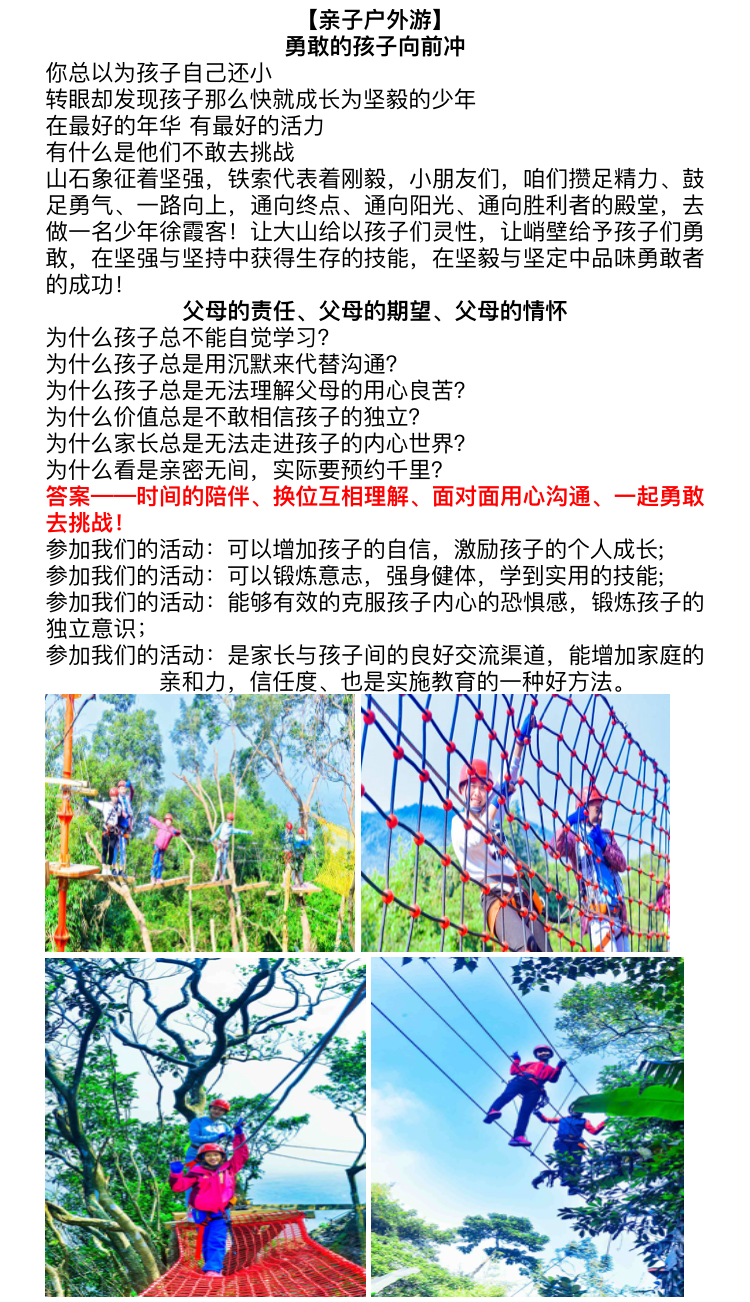 【亲子户外游】
勇敢的孩子向前冲

你总以为孩子自己还小
转眼却发现孩子那么快就成长为坚毅的少年
在最好的年华 有最好的活力
有什么是他们不敢去挑战
山石象征着坚强，铁索代表着刚毅，小朋友们，咱们攒足精力、鼓足勇气、一路向上，通向终点、通向阳光、通向胜利者的殿堂，去做一名少年徐霞客！让大山给以孩子们灵性，让峭壁给予孩子们勇敢，在坚强与坚持中获得生存的技能，在坚毅与坚定中品味勇敢者的成功！

父母的责任、父母的期望、父母的情怀

为什么孩子总不能自觉学习？
为什么孩子总是用沉默来代替沟通？
为什么孩子总是无法理解父母的用心良苦？
为什么价值总是不敢相信孩子的独立？
为什么家长总是无法走进孩子的内心世界？
为什么看是亲密无间，实际要预约千里？
答案——时间的陪伴、换位互相理解、面对面用心沟通、一起勇敢去挑战！
参加我们的活动：可以增加孩子的自信，激励孩子的个人成长；
参加我们的活动：可以锻炼意志，强身健体，学到实用的技能；
参加我们的活动：能够有效的克服孩子内心的恐惧感，锻炼孩子的独立意识；
参加我们的活动：是家长与孩子间的良好交流渠道，能增加家庭的亲和力，信任度、也是实施教育的一种好方法。